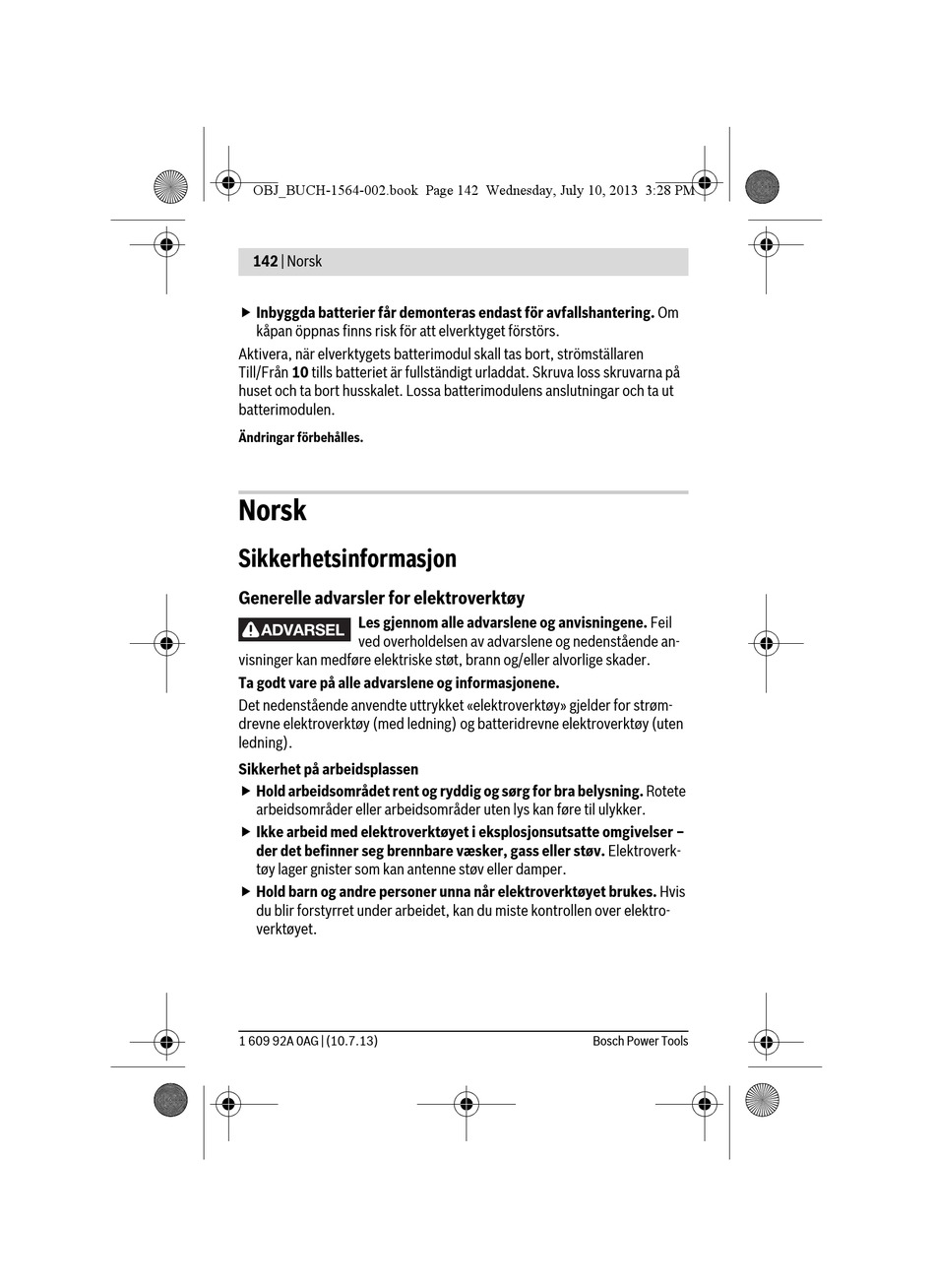 OBJ_BUCH-1564-002.book Page 142 Wednesday, July 10, 2013 3:28 PM

142 | Norsk

▶ Inbyggda batterier får demonteras endast för avfallshantering. Om kåpan öppnas finns risk för att elverktyget förstörs.

Aktivera, när elverktygets batterimodul skall tas bort, strömställaren Till/Från 10 tills batteriet är fullständigt urladdat. Skruva loss skruvarna på huset och ta bort husskalet. Lossa batterimodulens anslutningar och ta ut batterimodulen.

Ändringar förbehålles.

Norsk

Sikkerhetsinformasjon

Generelle advarsler for elektroverktøy

ADVARSEL Les gjennom alle advarslene og anvisningene. Feil ved overholdelsen av advarslene og nedenstående anvisninger kan medføre elektriske støt, brann og/eller alvorlige skader.

Ta godt vare på alle advarslene og informasjonene.

Det nedenstående anvendte uttrykket «elektroverktøy» gjelder for strømdrevne elektroverktøy (med ledning) og batteridrevne elektroverktøy (uten ledning).

Sikkerhet på arbeidsplassen

▶ Hold arbeidsområdet rent og ryddig og sørg for bra belysning. Rotete arbeidsområder eller arbeidsområder uten lys kan føre til ulykker.

▶ Ikke arbeid med elektroverktøyet i eksplosjonsutsatte omgivelser – der det befinner seg brennbare væsker, gass eller støv. Elektroverktøy lager gnister som kan antenne støv eller damper.

▶ Hold barn og andre personer unna når elektroverktøyet brukes. Hvis du blir forstyrret under arbeidet, kan du miste kontrollen over elektroverktøyet.

1 609 92A 0AG | (10.7.13)
Bosch Power Tools